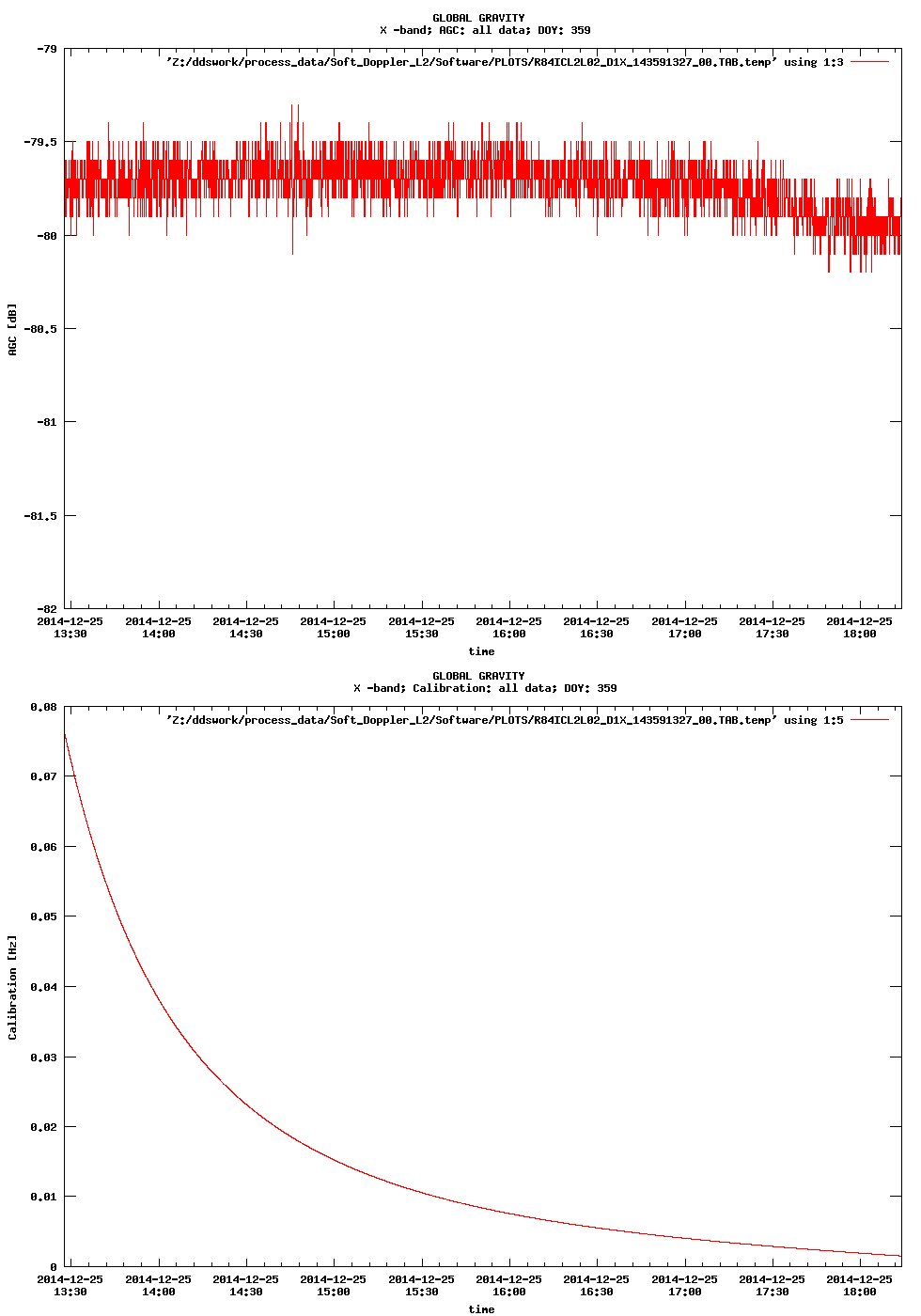 GLOBAL GRAVITY
X -band; AGC: all data; DOY: 359

'Z:/ddswork/process_data/Soft_Doppler_L2/Software/PLOTS/R84ICL2L02_D1X_143591327_00.TAB.temp' using 1:3

AGC [dB]

-79
-79.5
-80
-80.5
-81
-81.5
-82

2014-12-25 13:30
2014-12-25 14:00
2014-12-25 14:30
2014-12-25 15:00
2014-12-25 15:30
2014-12-25 16:00
2014-12-25 16:30
2014-12-25 17:00
2014-12-25 17:30
2014-12-25 18:00

time

GLOBAL GRAVITY
X -band; Calibration: all data; DOY: 359

'Z:/ddswork/process_data/Soft_Doppler_L2/Software/PLOTS/R84ICL2L02_D1X_143591327_00.TAB.temp' using 1:5

Calibration [Hz]

0.08
0.07
0.06
0.05
0.04
0.03
0.02
0.01
0

2014-12-25 13:30
2014-12-25 14:00
2014-12-25 14:30
2014-12-25 15:00
2014-12-25 15:30
2014-12-25 16:00
2014-12-25 16:30
2014-12-25 17:00
2014-12-25 17:30
2014-12-25 18:00

time